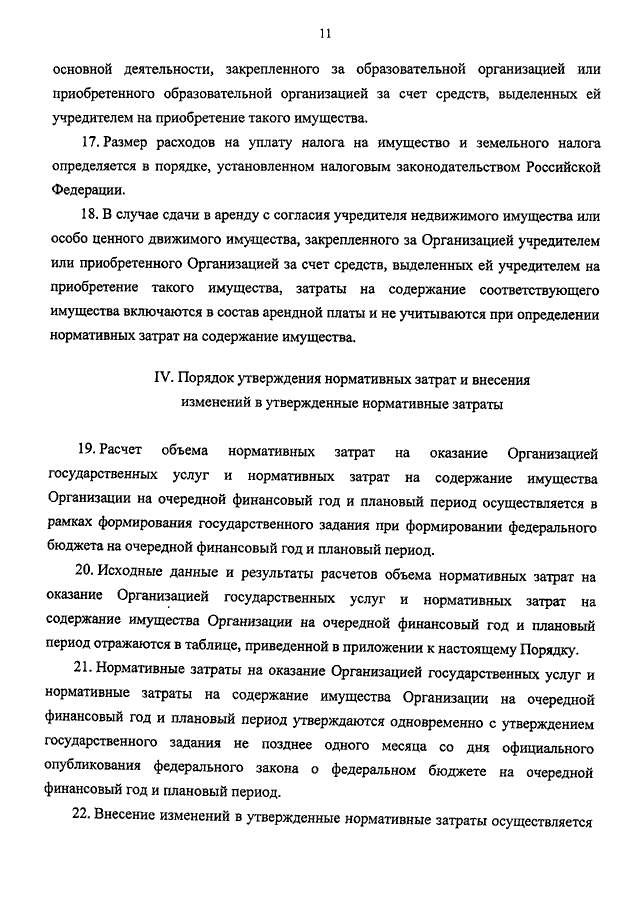 11

основной деятельности, закрепленного за образовательной организацией или приобретенного образовательной организацией за счет средств, выделенных ей учредителем на приобретение такого имущества.

17. Размер расходов на уплату налога на имущество и земельного налога определяется в порядке, установленном налоговым законодательством Российской Федерации.

18. В случае сдачи в аренду с согласия учредителя недвижимого имущества или особо ценного движимого имущества, закрепленного за Организацией учредителем или приобретенного Организацией за счет средств, выделенных ей учредителем на приобретение такого имущества, затраты на содержание соответствующего имущества включаются в состав арендной платы и не учитываются при определении нормативных затрат на содержание имущества.

IV. Порядок утверждения нормативных затрат и внесения изменений в утвержденные нормативные затраты

19. Расчет объема нормативных затрат на оказание Организацией государственных услуг и нормативных затрат на содержание имущества Организации на очередной финансовый год и плановый период осуществляется в рамках формирования государственного задания при формировании федерального бюджета на очередной финансовый год и плановый период.

20. Исходные данные и результаты расчетов объема нормативных затрат на оказание Организацией государственных услуг и нормативных затрат на содержание имущества Организации на очередной финансовый год и плановый период отражаются в таблице, приведенной в приложении к настоящему Порядку.

21. Нормативные затраты на оказание Организацией государственных услуг и нормативные затраты на содержание имущества Организации на очередной финансовый год и плановый период утверждаются одновременно с утверждением государственного задания не позднее одного месяца со дня официального опубликования федерального закона о федеральном бюджете на очередной финансовый год и плановый период.

22. Внесение изменений в утвержденные нормативные затраты осуществляется